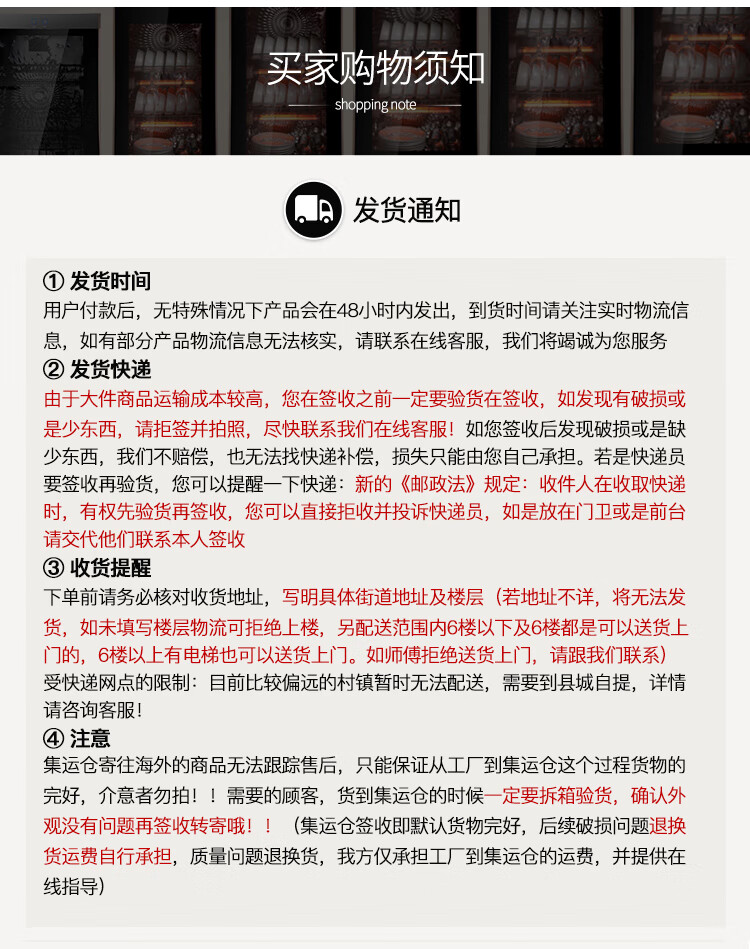 买家购物须知
shopping note

发货通知

① 发货时间
用户付款后，无特殊情况下产品会在48小时内发出，到货时间请关注实时物流信息，如有部分产品物流信息无法核实，请联系在线客服，我们将竭诚为您服务
② 发货快递
由于大件商品运输成本较高，您在签收之前一定要验货在签收，如发现有破损或是少东西，请拒签并拍照，尽快联系我们在线客服！如您签收后发现破损或是缺少东西，我们不赔偿，也无法找快递补偿，损失只能由您自己承担。若是快递员要签收再验货，您可以提醒一下快递：新的《邮政法》规定：收件人在收取快递时，有权先验货再签收，您可以直接拒收并投诉快递员，如是放在门卫或是前台请交代他们联系本人签收
③ 收货提醒
下单前请务必核对收货地址，写明具体街道地址及楼层（若地址不详，将无法发货，如未填写楼层物流可拒绝上楼，另配送范围内6楼以下及6楼都是可以送货上门的，6楼以上有电梯也可以送货上门。如师傅拒绝送货上门，请跟我们联系）受快递网点的限制：目前比较偏远的村镇暂时无法配送，需要到县城自提，详情请咨询客服！
④ 注意
集运仓寄往海外的商品无法跟踪售后，只能保证从工厂到集运仓这个过程货物的完好，介意者勿拍！！需要的顾客，货到集运仓的时候一定要拆箱验货，确认外观没有问题再签收转寄哦！！（集运仓签收即默认货物完好，后续破损问题退换货运费自行承担，质量问题退换货，我方仅承担工厂到集运仓的运费，并提供在线指导）